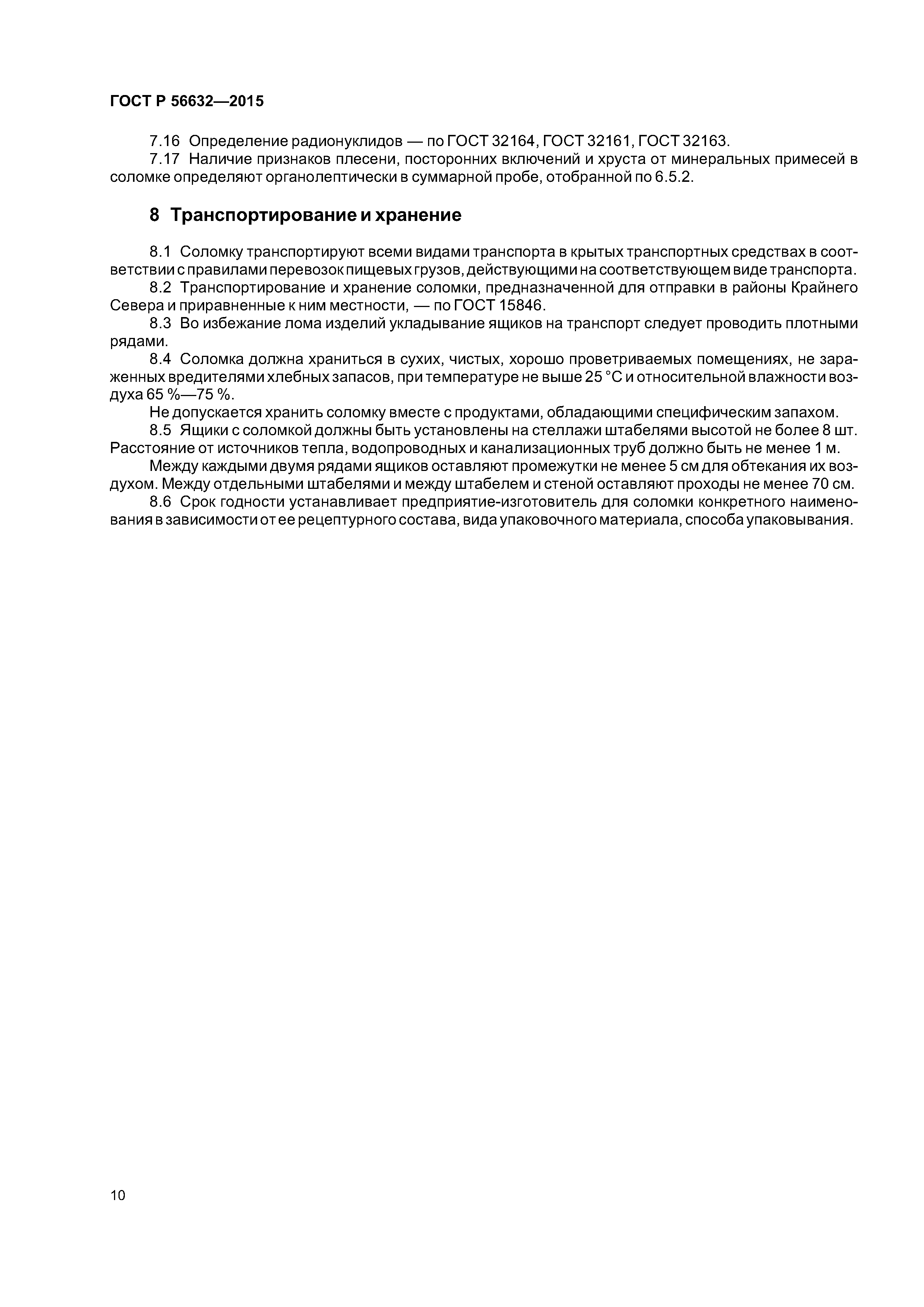 ГОСТ Р 56632—2015

7.16 Определение радионуклидов — по ГОСТ 32164, ГОСТ 32161, ГОСТ 32163.

7.17 Наличие признаков плесени, посторонних включений и хруста от минеральных примесей в соломке определяют органолептически в суммарной пробе, отобранной по 6.5.2.

8 Транспортирование и хранение

8.1 Соломку транспортируют всеми видами транспорта в крытых транспортных средствах в соответствии с правилами перевозок пищевых грузов, действующими на соответствующем виде транспорта.

8.2 Транспортирование и хранение соломки, предназначенной для отправки в районы Крайнего Севера и приравненные к ним местности, — по ГОСТ 15846.

8.3 Во избежание лома изделий укладывание ящиков на транспорт следует проводить плотными рядами.

8.4 Соломка должна храниться в сухих, чистых, хорошо проветриваемых помещениях, не зараженных вредителями хлебных запасов, при температуре не выше 25 °С и относительной влажности воздуха 65 %—75 %.

Не допускается хранить соломку вместе с продуктами, обладающими специфическим запахом.

8.5 Ящики с соломкой должны быть установлены на стеллажи штабелями высотой не более 8 шт. Расстояние от источников тепла, водопроводных и канализационных труб должно быть не менее 1 м.

Между каждыми двумя рядами ящиков оставляют промежутки не менее 5 см для обтекания их воздухом. Между отдельными штабелями и между штабелем и стеной оставляют проходы не менее 70 см.

8.6 Срок годности устанавливает предприятие-изготовитель для соломки конкретного наименования в зависимости от ее рецептурного состава, вида упаковочного материала, способа упаковывания.

10